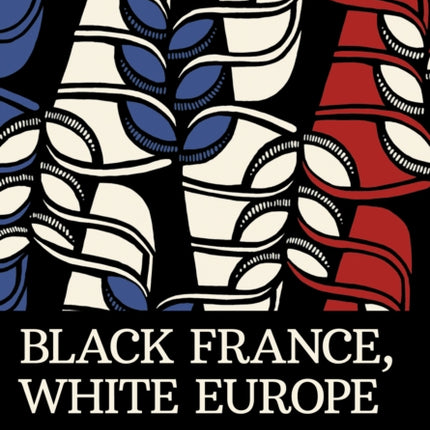 BLACK FRANCE, WHITE EUROPE